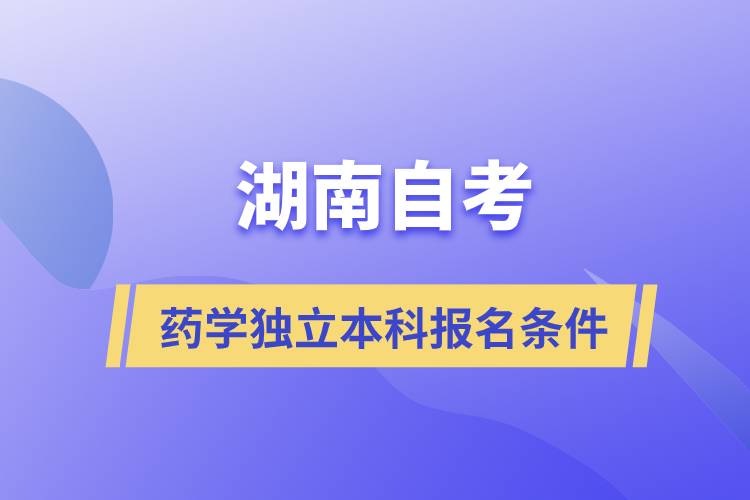 湖南自考

药学独立本科报名条件